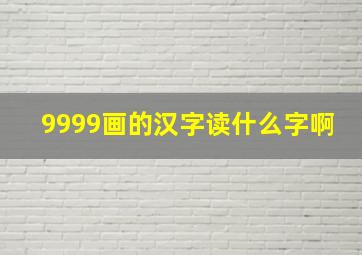 9999画的汉字读什么字啊